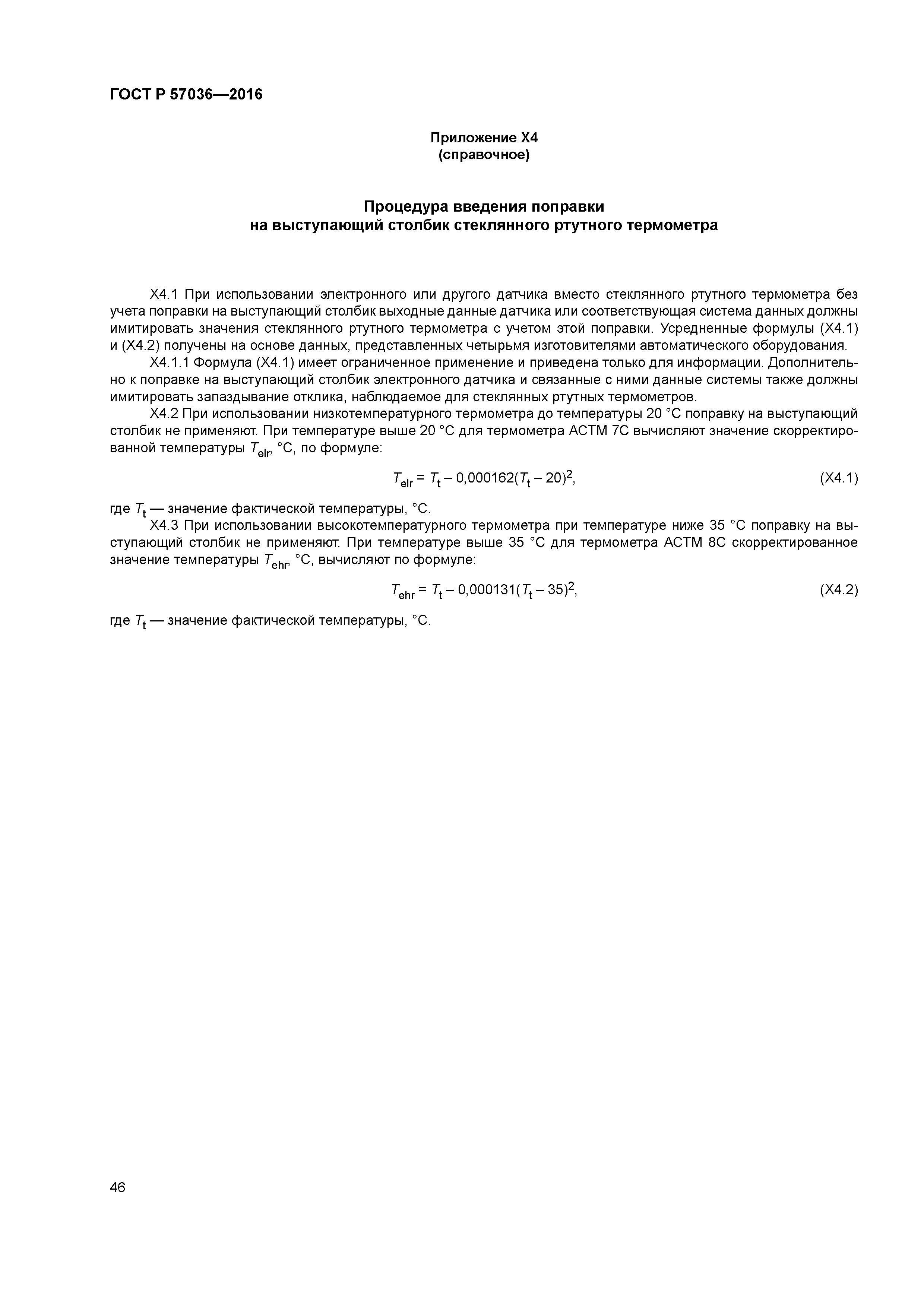 ГОСТ Р 57036—2016

Приложение Х4
(справочное)

Процедура введения поправки
на выступающий столбик стеклянного ртутного термометра

Х4.1 При использовании электронного или другого датчика вместо стеклянного ртутного термометра без учета поправки на выступающий столбик выходные данные датчика или соответствующая система данных должны имитировать значения стеклянного ртутного термометра с учетом этой поправки. Усредненные формулы (Х4.1) и (Х4.2) получены на основе данных, представленных четырьмя изготовителями автоматического оборудования.

Х4.1.1 Формула (Х4.1) имеет ограниченное применение и приведена только для информации. Дополнительно к поправке на выступающий столбик электронного датчика и связанные с ними данные системы также должны имитировать запаздывание отклика, наблюдаемое для стеклянных ртутных термометров.

Х4.2 При использовании низкотемпературного термометра до температуры 20 °С поправку на выступающий столбик не применяют. При температуре выше 20 °С для термометра АСТМ 7С вычисляют значение скорректированной температуры $T_{elr}$, °С, по формуле:

$T_{elr} = T_t - 0{,}000162(T_t - 20)^2$, (Х4.1)

где $T_t$ — значение фактической температуры, °С.

Х4.3 При использовании высокотемпературного термометра при температуре ниже 35 °С поправку на выступающий столбик не применяют. При температуре выше 35 °С для термометра АСТМ 8С скорректированное значение температуры $T_{ehr}$, °С, вычисляют по формуле:

$T_{ehr} = T_t - 0{,}000131(T_t - 35)^2$, (Х4.2)

где $T_t$ — значение фактической температуры, °С.

46